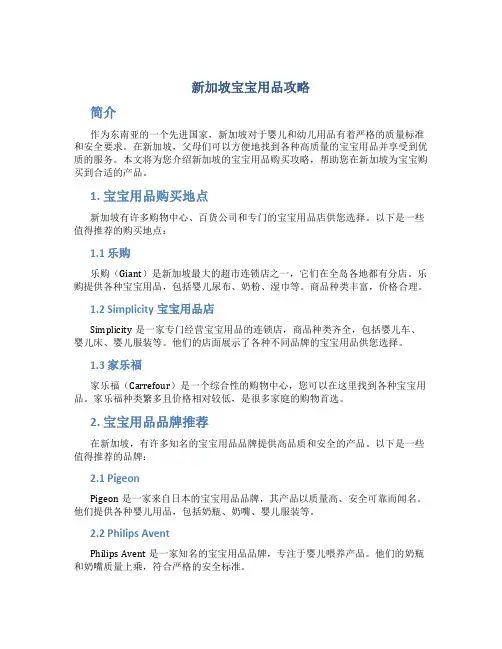 新加坡宝宝用品攻略

简介

作为东南亚的一个先进国家，新加坡对于婴儿和幼儿用品有着严格的质量标准和安全要求。在新加坡，父母们可以方便地找到各种高质量的宝宝用品并享受到优质的服务。本文将为您介绍新加坡的宝宝用品购买攻略，帮助您在新加坡为宝宝购买到合适的产品。

1. 宝宝用品购买地点

新加坡有许多购物中心、百货公司和专门的宝宝用品店供您选择。以下是一些值得推荐的购买地点：

1.1 乐购

乐购（Giant）是新加坡最大的超市连锁店之一，它们在全岛各地都有分店。乐购提供各种宝宝用品，包括婴儿尿布、奶粉、湿巾等。商品种类丰富，价格合理。

1.2 Simplicity 宝宝用品店

Simplicity 是一家专门经营宝宝用品的连锁店，商品种类齐全，包括婴儿车、婴儿床、婴儿服装等。他们的店面展示了各种不同品牌的宝宝用品供您选择。

1.3 家乐福

家乐福（Carrefour）是一个综合性的购物中心，您可以在这里找到各种宝宝用品。家乐福种类繁多且价格相对较低，是很多家庭的购物首选。

2. 宝宝用品品牌推荐

在新加坡，有许多知名的宝宝用品品牌提供高品质和安全的产品。以下是一些值得推荐的品牌：

2.1 Pigeon

Pigeon 是一家来自日本的宝宝用品品牌，其产品以质量高、安全可靠而闻名。他们提供各种婴儿用品，包括奶瓶、奶嘴、婴儿服装等。

2.2 Philips Avent

Philips Avent 是一家知名的宝宝用品品牌，专注于婴儿喂养产品。他们的奶瓶和奶嘴质量上乘，符合严格的安全标准。